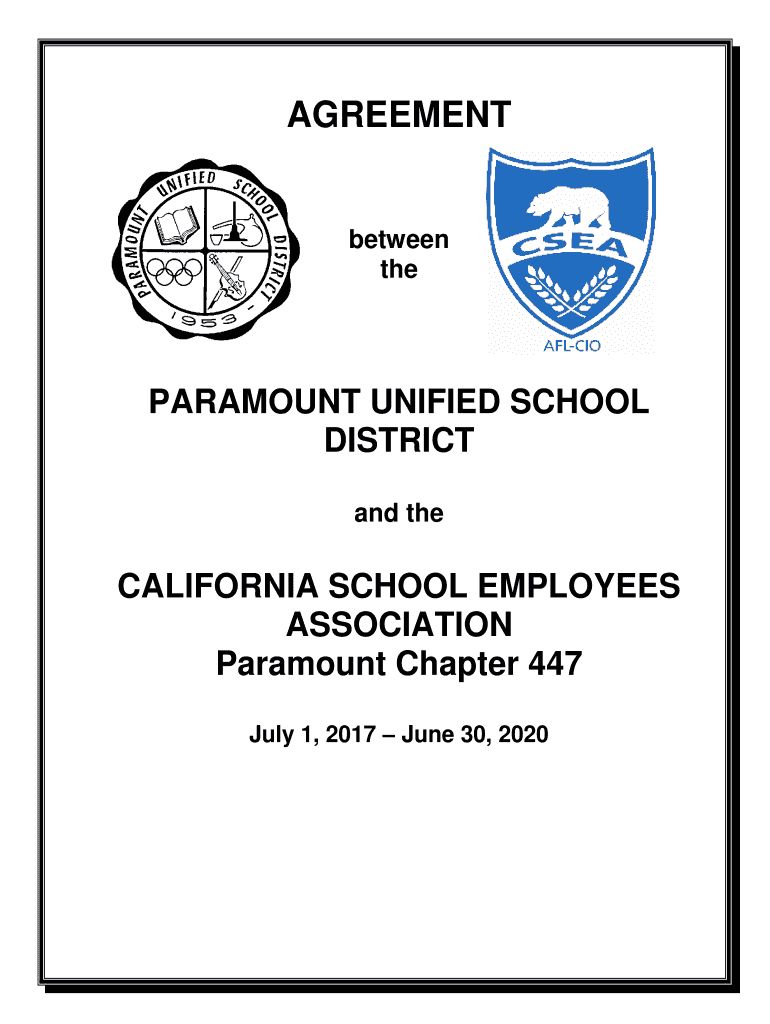 AGREEMENT

PARAMOUNT UNIFIED SCHOOL DISTRICT 1953

between the

CSEA
AFL-CIO

PARAMOUNT UNIFIED SCHOOL DISTRICT

and the

CALIFORNIA SCHOOL EMPLOYEES ASSOCIATION
Paramount Chapter 447

July 1, 2017 – June 30, 2020